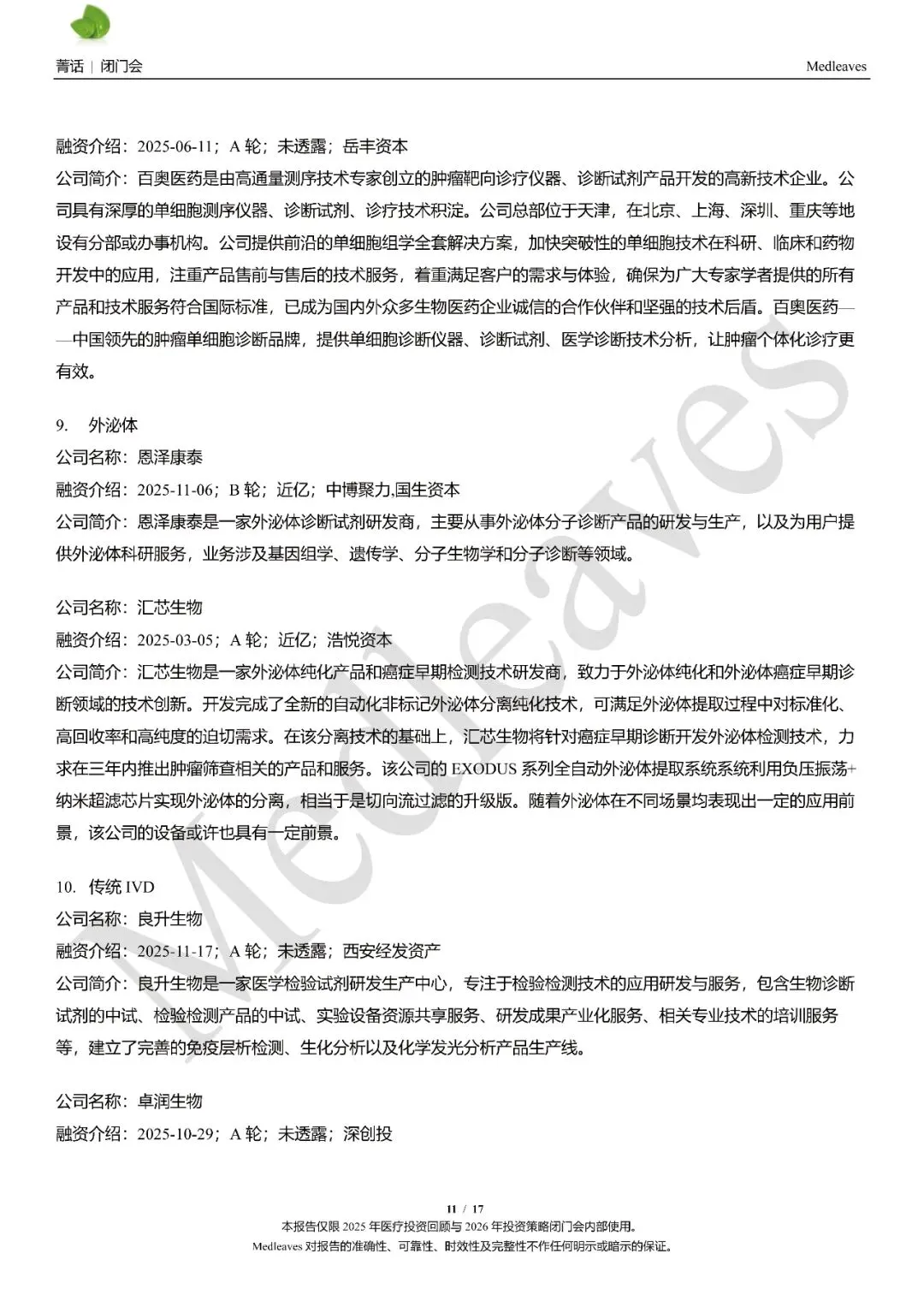 菁话 | 闭门会 Medleaves

融资介绍：2025-06-11；A 轮；未透露；岳丰资本
公司简介：百奥医药是由高通量测序技术专家创立的肿瘤靶向诊疗仪器、诊断试剂产品开发的高新技术企业。公司具有深厚的单细胞测序仪器、诊断试剂、诊疗技术积淀。公司总部位于天津，在北京、上海、深圳、重庆等地设有分部或办事机构。公司提供前沿的单细胞组学全套解决方案，加快突破性的单细胞技术在科研、临床和药物开发中的应用，注重产品售前与售后的技术服务，着重满足客户的需求与体验，确保为广大专家学者提供的所有产品和技术服务符合国际标准，已成为国内外众多生物医药企业诚信的合作伙伴和坚强的技术后盾。百奥医药——中国领先的肿瘤单细胞诊断品牌，提供单细胞诊断仪器、诊断试剂、医学诊断技术分析，让肿瘤个体化诊疗更有效。

9. 外泌体
公司名称：恩泽康泰
融资介绍：2025-11-06；B 轮；近亿；中博聚力,国生资本
公司简介：恩泽康泰是一家外泌体诊断试剂研发商，主要从事外泌体分子诊断产品的研发与生产，以及为用户提供外泌体科研服务，业务涉及基因组学、遗传学、分子生物学和分子诊断等领域。

公司名称：汇芯生物
融资介绍：2025-03-05；A 轮；近亿；浩悦资本
公司简介：汇芯生物是一家外泌体纯化产品和癌症早期检测技术研发商，致力于外泌体纯化和外泌体癌症早期诊断领域的技术创新。开发完成了全新的自动化非标记外泌体分离纯化技术，可满足外泌体提取过程中对标准化、高回收率和高纯度的迫切需求。在该分离技术的基础上，汇芯生物将针对癌症早期诊断开发外泌体检测技术，力求在三年内推出肿瘤筛查相关的产品和服务。该公司的 EXODUS 系列全自动外泌体提取系统系统利用负压振荡+纳米超滤芯片实现外泌体的分离，相当于是切向流过滤的升级版。随着外泌体在不同场景均表现出一定的应用前景，该公司的设备或许也具有一定前景。

10. 传统 IVD
公司名称：良升生物
融资介绍：2025-11-17；A 轮；未透露；西安经发资产
公司简介：良升生物是一家医学检验试剂研发生产中心，专注于检验检测技术的应用研发与服务，包含生物诊断试剂的中试、检验检测产品的中试、实验设备资源共享服务、研发成果产业化服务、相关专业技术的培训服务等，建立了完善的免疫层析检测、生化分析以及化学发光分析产品生产线。

公司名称：卓润生物
融资介绍：2025-10-29；A 轮；未透露；深创投

11 / 17
本报告仅限 2025 年医疗投资回顾与 2026 年投资策略闭门会内部使用。
Medleaves 对报告的准确性、可靠性、时效性及完整性不作任何明示或暗示的保证。

Medleaves